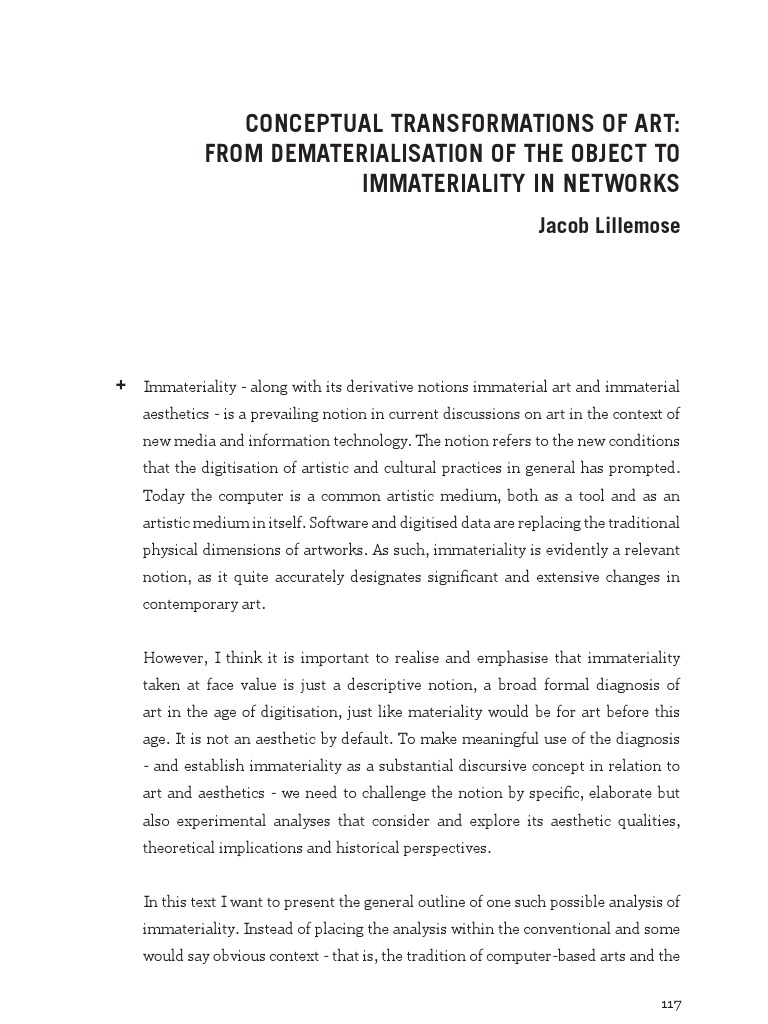 CONCEPTUAL TRANSFORMATIONS OF ART: FROM DEMATERIALISATION OF THE OBJECT TO IMMATERIALITY IN NETWORKS

Jacob Lillemose

+ Immateriality - along with its derivative notions immaterial art and immaterial aesthetics - is a prevailing notion in current discussions on art in the context of new media and information technology. The notion refers to the new conditions that the digitisation of artistic and cultural practices in general has prompted. Today the computer is a common artistic medium, both as a tool and as an artistic medium in itself. Software and digitised data are replacing the traditional physical dimensions of artworks. As such, immateriality is evidently a relevant notion, as it quite accurately designates significant and extensive changes in contemporary art.

However, I think it is important to realise and emphasise that immateriality taken at face value is just a descriptive notion, a broad formal diagnosis of art in the age of digitisation, just like materiality would be for art before this age. It is not an aesthetic by default. To make meaningful use of the diagnosis - and establish immateriality as a substantial discursive concept in relation to art and aesthetics - we need to challenge the notion by specific, elaborate but also experimental analyses that consider and explore its aesthetic qualities, theoretical implications and historical perspectives.

In this text I want to present the general outline of one such possible analysis of immateriality. Instead of placing the analysis within the conventional and some would say obvious context - that is, the tradition of computer-based arts and the

117